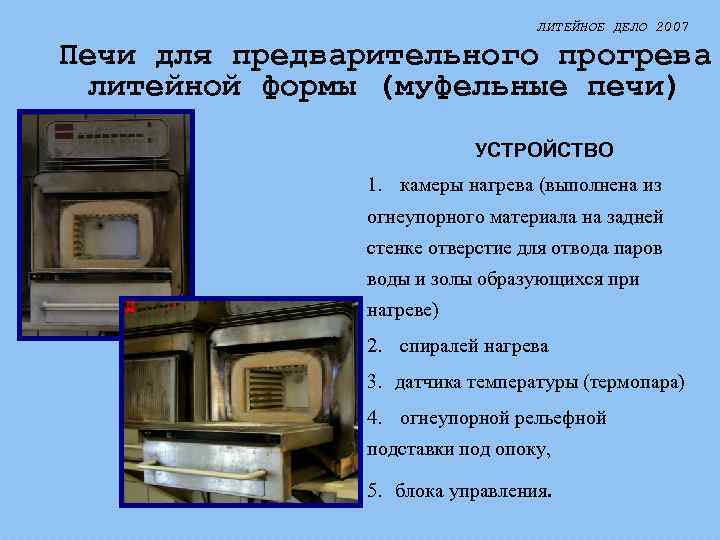 ЛИТЕЙНОЕ ДЕЛО 2007

Печи для предварительного прогрева литейной формы (муфельные печи)

УСТРОЙСТВО

1. камеры нагрева (выполнена из огнеупорного материала на задней стенке отверстие для отвода паров воды и золы образующихся при нагреве)

2. спиралей нагрева

3. датчика температуры (термопара)

4. огнеупорной рельефной подставки под опоку,

5. блока управления.